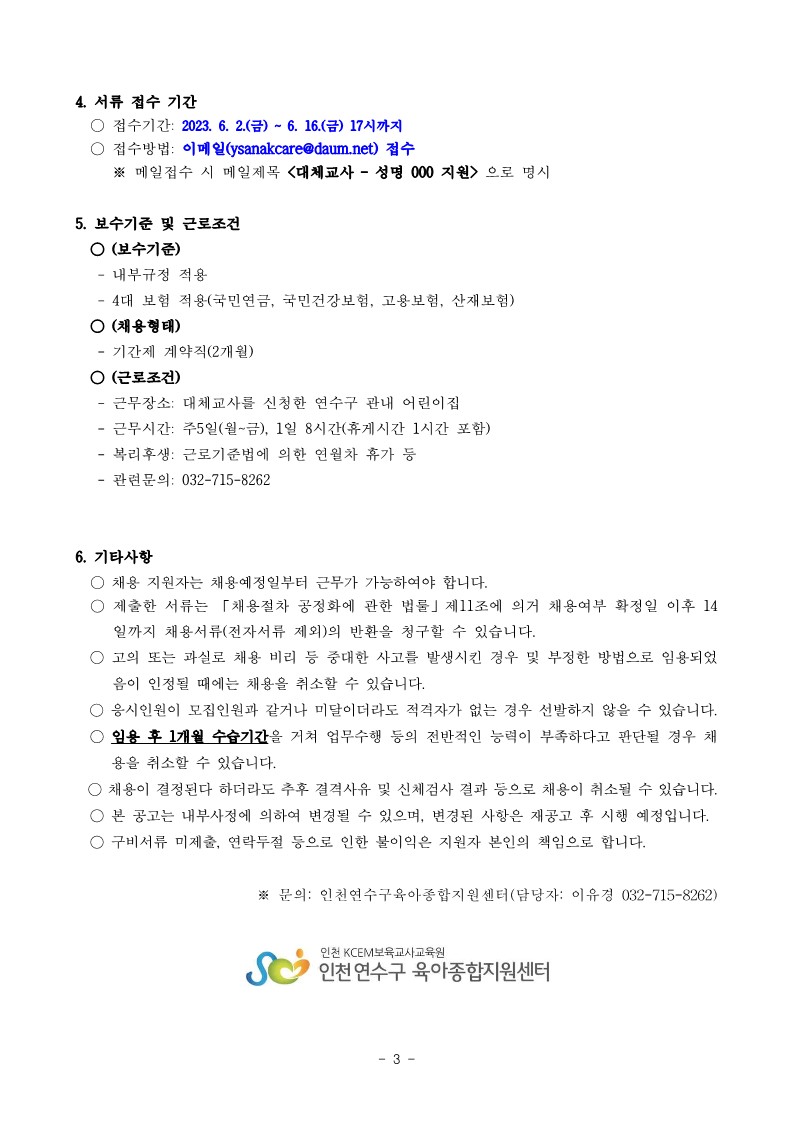 4. 서류 접수 기간

○ 접수기간: 2023. 6. 2.(금) ~ 6. 16.(금) 17시까지

○ 접수방법: 이메일(ysanakcare@daum.net) 접수

※ 메일접수 시 메일제목 <대체교사 - 성명 000 지원> 으로 명시

5. 보수기준 및 근로조건

○ (보수기준)

- 내부규정 적용

- 4대 보험 적용(국민연금, 국민건강보험, 고용보험, 산재보험)

○ (채용형태)

- 기간제 계약직(2개월)

○ (근로조건)

- 근무장소: 대체교사를 신청한 연수구 관내 어린이집

- 근무시간: 주5일(월~금), 1일 8시간(휴게시간 1시간 포함)

- 복리후생: 근로기준법에 의한 연월차 휴가 등

- 관련문의: 032-715-8262

6. 기타사항

○ 채용 지원자는 채용예정일부터 근무가 가능하여야 합니다.

○ 제출한 서류는 「채용절차 공정화에 관한 법률」제11조에 의거 채용여부 확정일 이후 14일까지 채용서류(전자서류 제외)의 반환을 청구할 수 있습니다.

○ 고의 또는 과실로 채용 비리 등 중대한 사고를 발생시킨 경우 및 부정한 방법으로 임용되었음이 인정될 때에는 채용을 취소할 수 있습니다.

○ 응시인원이 모집인원과 같거나 미달이더라도 적격자가 없는 경우 선발하지 않을 수 있습니다.

○ 임용 후 1개월 수습기간을 거쳐 업무수행 등의 전반적인 능력이 부족하다고 판단될 경우 채용을 취소할 수 있습니다.

○ 채용이 결정된다 하더라도 추후 결격사유 및 신체검사 결과 등으로 채용이 취소될 수 있습니다.

○ 본 공고는 내부사정에 의하여 변경될 수 있으며, 변경된 사항은 재공고 후 시행 예정입니다.

○ 구비서류 미제출, 연락두절 등으로 인한 불이익은 지원자 본인의 책임으로 합니다.

※ 문의: 인천연수구육아종합지원센터(담당자: 이유경 032-715-8262)

인천 KCEM보육교사교육원
인천연수구 육아종합지원센터

- 3 -